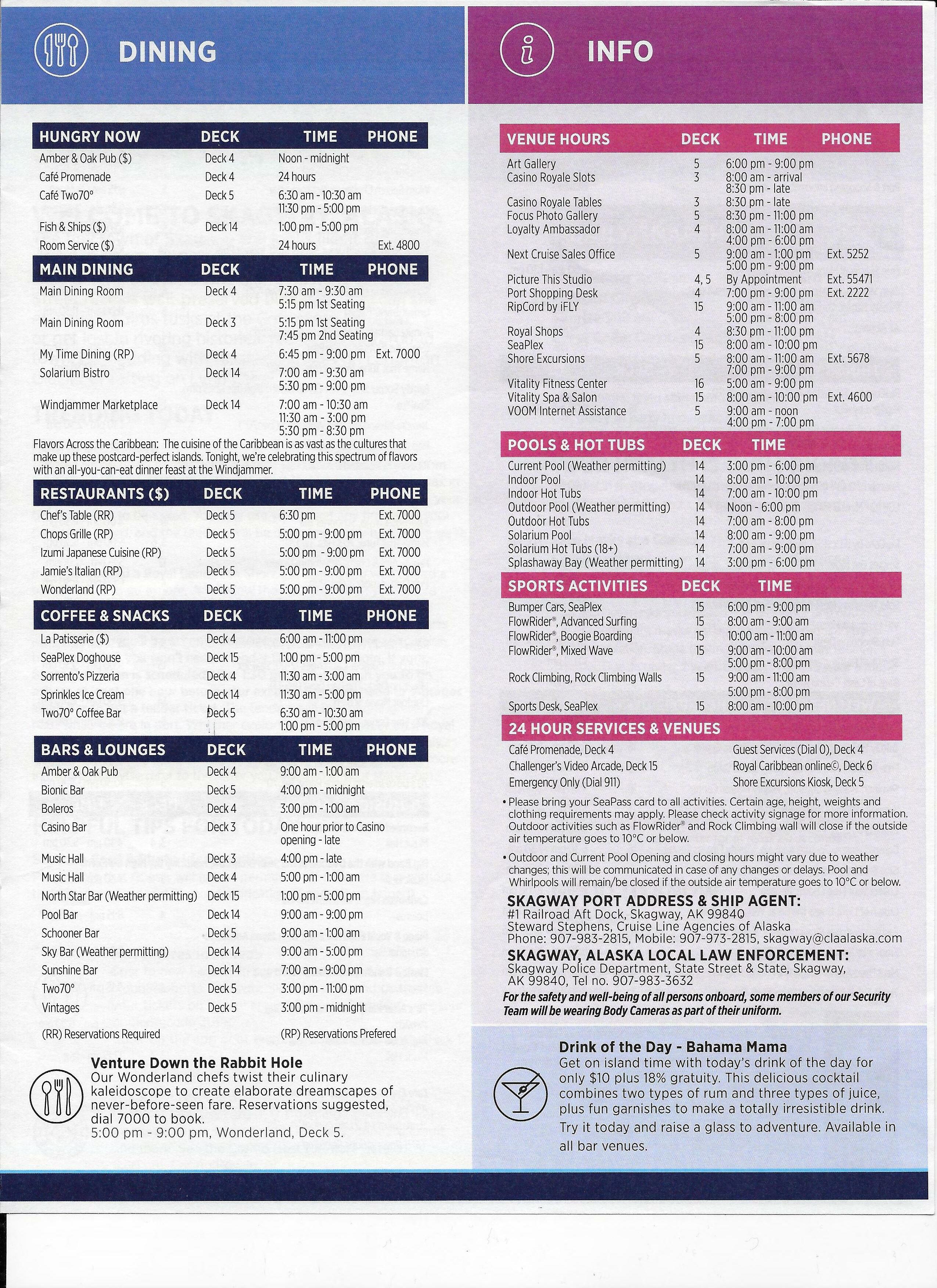 DINING

| HUNGRY NOW | DECK | TIME | PHONE |
|---|---|---|---|
| Amber & Oak Pub ($) | Deck 4 | Noon - midnight | |
| Café Promenade | Deck 4 | 24 hours | |
| Café Two70° | Deck 5 | 6:30 am - 10:30 am 11:30 pm - 5:00 pm | |
| Fish & Ships ($) | Deck 14 | 1:00 pm - 5:00 pm | |
| Room Service ($) | | 24 hours | Ext. 4800 |

| MAIN DINING | DECK | TIME | PHONE |
|---|---|---|---|
| Main Dining Room | Deck 4 | 7:30 am - 9:30 am 5:15 pm 1st Seating | |
| Main Dining Room | Deck 3 | 5:15 pm 1st Seating 7:45 pm 2nd Seating | |
| My Time Dining (RP) | Deck 4 | 6:45 pm - 9:00 pm | Ext. 7000 |
| Solarium Bistro | Deck 14 | 7:00 am - 9:30 am 5:30 pm - 9:00 pm | |
| Windjammer Marketplace | Deck 14 | 7:00 am - 10:30 am 11:30 am - 3:00 pm 5:30 pm - 8:30 pm | |

Flavors Across the Caribbean: The cuisine of the Caribbean is as vast as the cultures that make up these postcard-perfect islands. Tonight, we're celebrating this spectrum of flavors with an all-you-can-eat dinner feast at the Windjammer.

| RESTAURANTS ($) | DECK | TIME | PHONE |
|---|---|---|---|
| Chef's Table (RR) | Deck 5 | 6:30 pm | Ext. 7000 |
| Chops Grille (RP) | Deck 5 | 5:00 pm - 9:00 pm | Ext. 7000 |
| Izumi Japanese Cuisine (RP) | Deck 5 | 5:00 pm - 9:00 pm | Ext. 7000 |
| Jamie's Italian (RP) | Deck 5 | 5:00 pm - 9:00 pm | Ext. 7000 |
| Wonderland (RP) | Deck 5 | 5:00 pm - 9:00 pm | Ext. 7000 |

| COFFEE & SNACKS | DECK | TIME | PHONE |
|---|---|---|---|
| La Patisserie ($) | Deck 4 | 6:00 am - 11:00 pm | |
| SeaPlex Doghouse | Deck 15 | 1:00 pm - 5:00 pm | |
| Sorrento's Pizzeria | Deck 4 | 11:30 am - 3:00 am | |
| Sprinkles Ice Cream | Deck 14 | 11:30 am - 5:00 pm | |
| Two70° Coffee Bar | Deck 5 | 6:30 am - 10:30 am 1:00 pm - 5:00 pm | |

| BARS & LOUNGES | DECK | TIME | PHONE |
|---|---|---|---|
| Amber & Oak Pub | Deck 4 | 9:00 am - 1:00 am | |
| Bionic Bar | Deck 5 | 4:00 pm - midnight | |
| Boleros | Deck 4 | 3:00 pm - 1:00 am | |
| Casino Bar | Deck 3 | One hour prior to Casino opening - late | |
| Music Hall | Deck 3 | 4:00 pm - late | |
| Music Hall | Deck 4 | 5:00 pm - 1:00 am | |
| North Star Bar (Weather permitting) | Deck 15 | 1:00 pm - 5:00 pm | |
| Pool Bar | Deck 14 | 9:00 am - 9:00 pm | |
| Schooner Bar | Deck 5 | 9:00 am - 1:00 am | |
| Sky Bar (Weather permitting) | Deck 14 | 9:00 am - 5:00 pm | |
| Sunshine Bar | Deck 14 | 7:00 am - 9:00 pm | |
| Two70° | Deck 5 | 3:00 pm - 11:00 pm | |
| Vintages | Deck 5 | 3:00 pm - midnight | |

(RR) Reservations Required (RP) Reservations Prefered

Venture Down the Rabbit Hole
Our Wonderland chefs twist their culinary kaleidoscope to create elaborate dreamscapes of never-before-seen fare. Reservations suggested, dial 7000 to book.
5:00 pm - 9:00 pm, Wonderland, Deck 5.

INFO

| VENUE HOURS | DECK | TIME | PHONE |
|---|---|---|---|
| Art Gallery | 5 | 6:00 pm - 9:00 pm | |
| Casino Royale Slots | 3 | 8:00 am - arrival 8:30 pm - late | |
| Casino Royale Tables | 3 | 8:30 pm - late | |
| Focus Photo Gallery | 5 | 8:30 pm - 11:00 pm | |
| Loyalty Ambassador | 4 | 8:00 am - 11:00 am 4:00 pm - 6:00 pm | |
| Next Cruise Sales Office | 5 | 9:00 am - 1:00 pm 5:00 pm - 9:00 pm | Ext. 5252 |
| Picture This Studio | 4, 5 | By Appointment | Ext. 55471 |
| Port Shopping Desk | 4 | 7:00 pm - 9:00 pm | Ext. 2222 |
| RipCord by iFLY | 15 | 9:00 am - 11:00 am 5:00 pm - 8:00 pm | |
| Royal Shops | 4 | 8:30 pm - 11:00 pm | |
| SeaPlex | 15 | 8:00 am - 10:00 pm | |
| Shore Excursions | 5 | 8:00 am - 11:00 am 7:00 pm - 9:00 pm | Ext. 5678 |
| Vitality Fitness Center | 16 | 5:00 am - 9:00 pm | |
| Vitality Spa & Salon | 15 | 8:00 am - 10:00 pm | Ext. 4600 |
| VOOM Internet Assistance | 5 | 9:00 am - noon 4:00 pm - 7:00 pm | |

| POOLS & HOT TUBS | DECK | TIME |
|---|---|---|
| Current Pool (Weather permitting) | 14 | 3:00 pm - 6:00 pm |
| Indoor Pool | 14 | 8:00 am - 10:00 pm |
| Indoor Hot Tubs | 14 | 7:00 am - 10:00 pm |
| Outdoor Pool (Weather permitting) | 14 | Noon - 6:00 pm |
| Outdoor Hot Tubs | 14 | 7:00 am - 8:00 pm |
| Solarium Pool | 14 | 8:00 am - 9:00 pm |
| Solarium Hot Tubs (18+) | 14 | 7:00 am - 9:00 pm |
| Splashaway Bay (Weather permitting) | 14 | 3:00 pm - 6:00 pm |

| SPORTS ACTIVITIES | DECK | TIME |
|---|---|---|
| Bumper Cars, SeaPlex | 15 | 6:00 pm - 9:00 pm |
| FlowRider®, Advanced Surfing | 15 | 8:00 am - 9:00 am |
| FlowRider®, Boogie Boarding | 15 | 10:00 am - 11:00 am |
| FlowRider®, Mixed Wave | 15 | 9:00 am - 10:00 am 5:00 pm - 8:00 pm |
| Rock Climbing, Rock Climbing Walls | 15 | 9:00 am - 11:00 am 5:00 pm - 8:00 pm |
| Sports Desk, SeaPlex | 15 | 8:00 am - 10:00 pm |

24 HOUR SERVICES & VENUES
Café Promenade, Deck 4
Challenger's Video Arcade, Deck 15
Emergency Only (Dial 911)
Guest Services (Dial 0), Deck 4
Royal Caribbean online©, Deck 6
Shore Excursions Kiosk, Deck 5

• Please bring your SeaPass card to all activities. Certain age, height, weights and clothing requirements may apply. Please check activity signage for more information. Outdoor activities such as FlowRider® and Rock Climbing wall will close if the outside air temperature goes to 10°C or below.

• Outdoor and Current Pool Opening and closing hours might vary due to weather changes; this will be communicated in case of any changes or delays. Pool and Whirlpools will remain/be closed if the outside air temperature goes to 10°C or below.

SKAGWAY PORT ADDRESS & SHIP AGENT:
#1 Railroad Aft Dock, Skagway, AK 99840
Steward Stephens, Cruise Line Agencies of Alaska
Phone: 907-983-2815, Mobile: 907-973-2815, skagway@claalaska.com

SKAGWAY, ALASKA LOCAL LAW ENFORCEMENT:
Skagway Police Department, State Street & State, Skagway, AK 99840, Tel no. 907-983-3632

For the safety and well-being of all persons onboard, some members of our Security Team will be wearing Body Cameras as part of their uniform.

Drink of the Day - Bahama Mama
Get on island time with today's drink of the day for only $10 plus 18% gratuity. This delicious cocktail combines two types of rum and three types of juice, plus fun garnishes to make a totally irresistible drink. Try it today and raise a glass to adventure. Available in all bar venues.